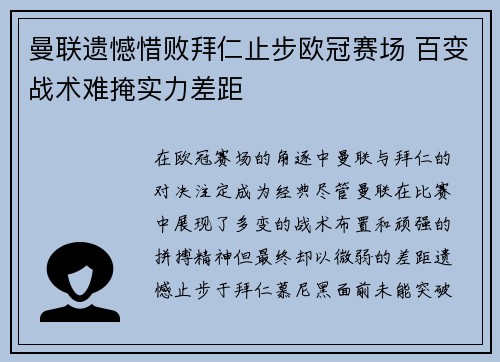 曼联遗憾惜败拜仁止步欧冠赛场 百变战术难掩实力差距

在欧冠赛场的角逐中曼联与拜仁的对决注定成为经典尽管曼联在比赛中展现了多变的战术布置和顽强的拼搏精神但最终却以微弱的差距遗憾止步于拜仁慕尼黑面前未能突破